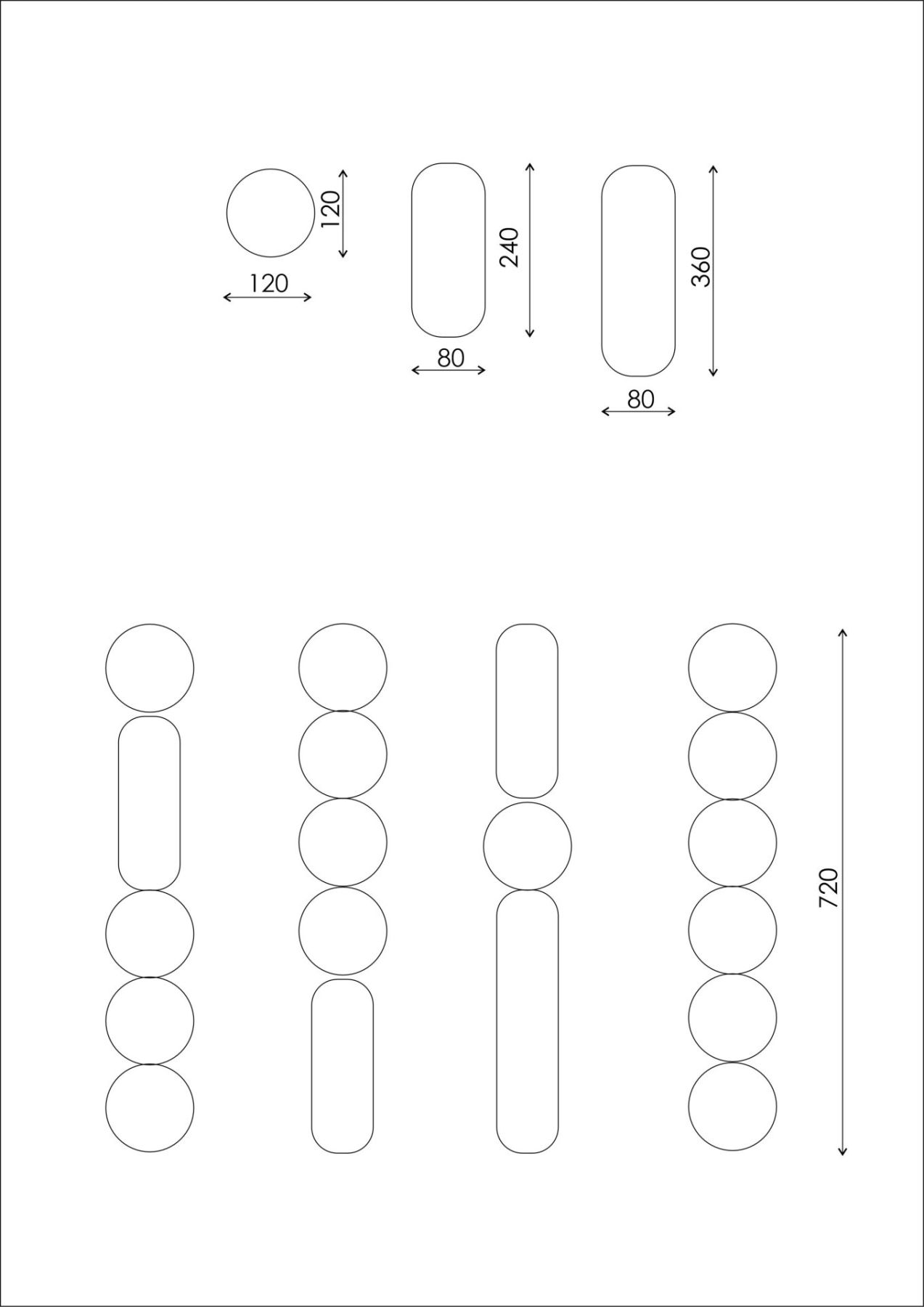 120
120
240
80
360
80
720